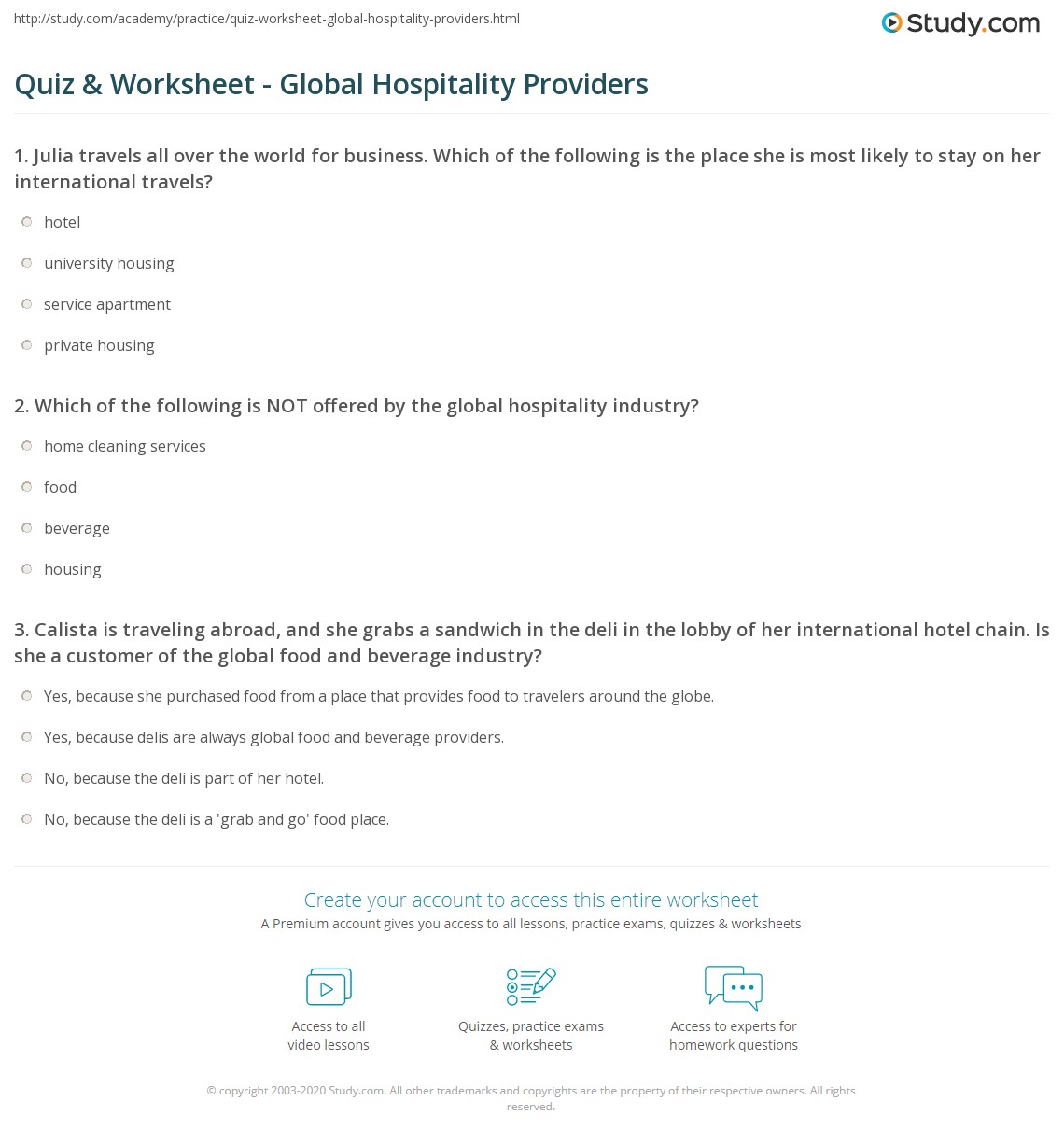 http://study.com/academy/practice/quiz-worksheet-global-hospitality-providers.html

Study.com

Quiz & Worksheet - Global Hospitality Providers

1. Julia travels all over the world for business. Which of the following is the place she is most likely to stay on her international travels?

hotel

university housing

service apartment

private housing

2. Which of the following is NOT offered by the global hospitality industry?

home cleaning services

food

beverage

housing

3. Calista is traveling abroad, and she grabs a sandwich in the deli in the lobby of her international hotel chain. Is she a customer of the global food and beverage industry?

Yes, because she purchased food from a place that provides food to travelers around the globe.

Yes, because delis are always global food and beverage providers.

No, because the deli is part of her hotel.

No, because the deli is a 'grab and go' food place.

Create your account to access this entire worksheet

A Premium account gives you access to all lessons, practice exams, quizzes & worksheets

Access to all video lessons

Quizzes, practice exams & worksheets

Access to experts for homework questions

© copyright 2003-2020 Study.com. All other trademarks and copyrights are the property of their respective owners. All rights reserved.